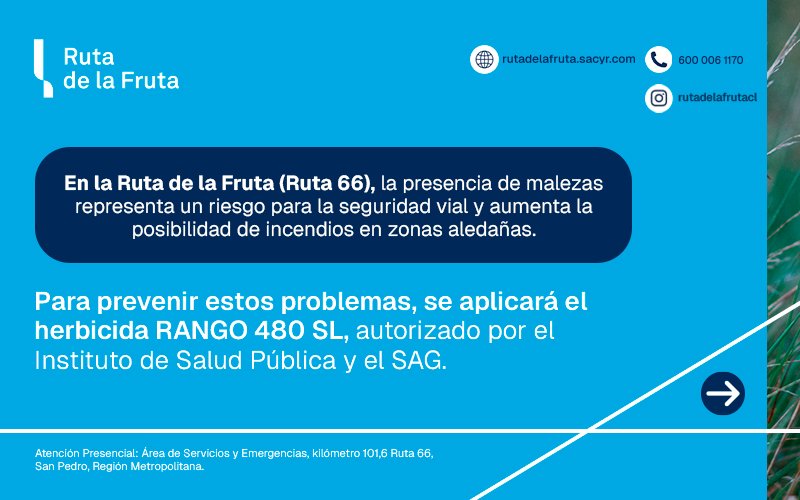 Ruta de la Fruta

rutadelafruta.sacyr.com

600 006 1170

rutadelafrutacl

En la Ruta de la Fruta (Ruta 66), la presencia de malezas representa un riesgo para la seguridad vial y aumenta la posibilidad de incendios en zonas aledañas.

Para prevenir estos problemas, se aplicará el herbicida RANGO 480 SL, autorizado por el Instituto de Salud Pública y el SAG.

Atención Presencial: Área de Servicios y Emergencias, kilómetro 101,6 Ruta 66, San Pedro, Región Metropolitana.